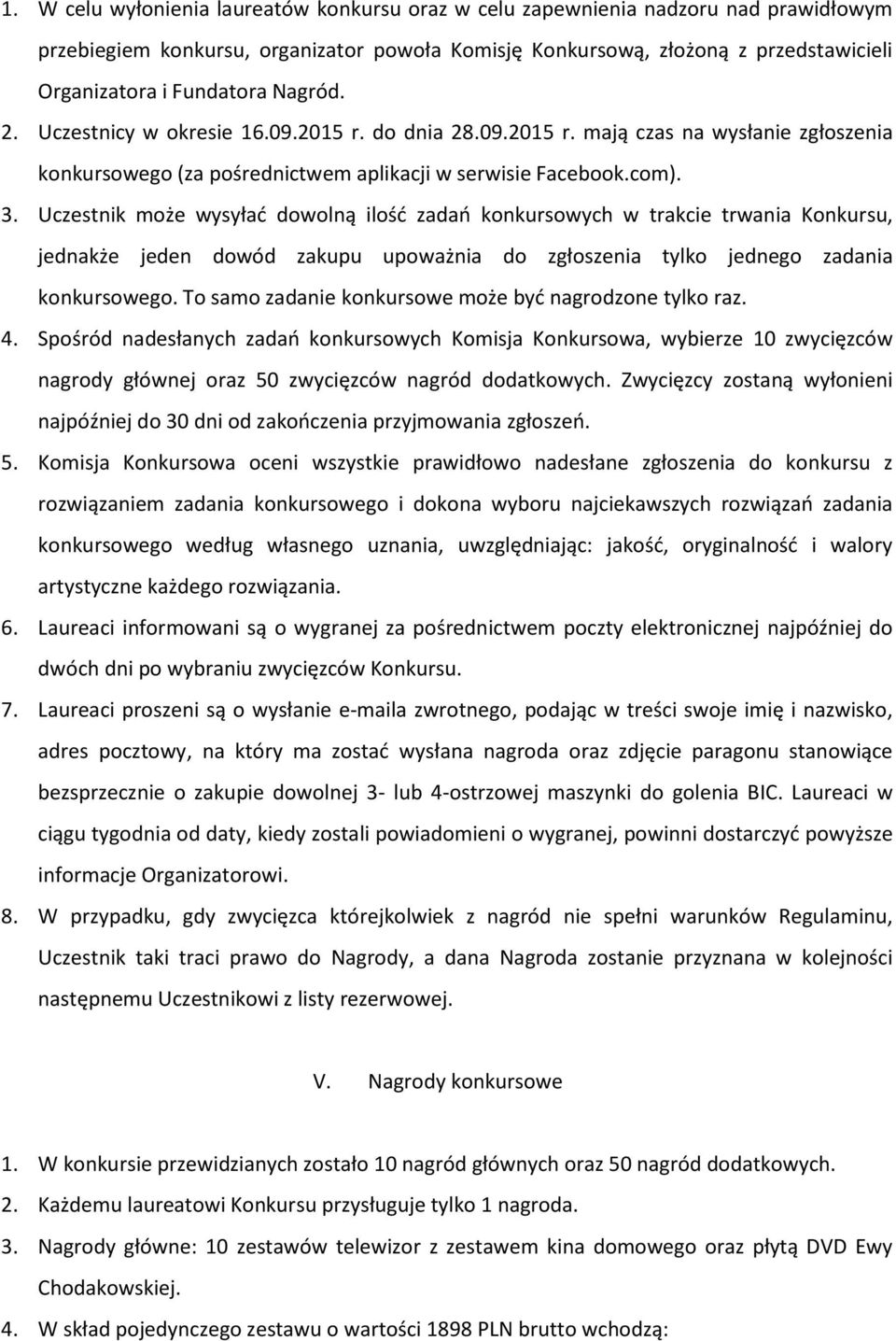 1. W celu wyłonienia laureatów konkursu oraz w celu zapewnienia nadzoru nad prawidłowym przebiegiem konkursu, organizator powoła Komisję Konkursową, złożoną z przedstawicieli Organizatora i Fundatora Nagród.

2. Uczestnicy w okresie 16.09.2015 r. do dnia 28.09.2015 r. mają czas na wysłanie zgłoszenia konkursowego (za pośrednictwem aplikacji w serwisie Facebook.com).

3. Uczestnik może wysyłać dowolną ilość zadań konkursowych w trakcie trwania Konkursu, jednakże jeden dowód zakupu upoważnia do zgłoszenia tylko jednego zadania konkursowego. To samo zadanie konkursowe może być nagrodzone tylko raz.

4. Spośród nadesłanych zadań konkursowych Komisja Konkursowa, wybierze 10 zwycięzców nagrody głównej oraz 50 zwycięzców nagród dodatkowych. Zwycięzcy zostaną wyłonieni najpóźniej do 30 dni od zakończenia przyjmowania zgłoszeń.

5. Komisja Konkursowa oceni wszystkie prawidłowo nadesłane zgłoszenia do konkursu z rozwiązaniem zadania konkursowego i dokona wyboru najciekawszych rozwiązań zadania konkursowego według własnego uznania, uwzględniając: jakość, oryginalność i walory artystyczne każdego rozwiązania.

6. Laureaci informowani są o wygranej za pośrednictwem poczty elektronicznej najpóźniej do dwóch dni po wybraniu zwycięzców Konkursu.

7. Laureaci proszeni są o wysłanie e-maila zwrotnego, podając w treści swoje imię i nazwisko, adres pocztowy, na który ma zostać wysłana nagroda oraz zdjęcie paragonu stanowiące bezsprzecznie o zakupie dowolnej 3- lub 4-ostrzowej maszynki do golenia BIC. Laureaci w ciągu tygodnia od daty, kiedy zostali powiadomieni o wygranej, powinni dostarczyć powyższe informacje Organizatorowi.

8. W przypadku, gdy zwycięzca którejkolwiek z nagród nie spełni warunków Regulaminu, Uczestnik taki traci prawo do Nagrody, a dana Nagroda zostanie przyznana w kolejności następnemu Uczestnikowi z listy rezerwowej.

V. Nagrody konkursowe

1. W konkursie przewidzianych zostało 10 nagród głównych oraz 50 nagród dodatkowych.

2. Każdemu laureatowi Konkursu przysługuje tylko 1 nagroda.

3. Nagrody główne: 10 zestawów telewizor z zestawem kina domowego oraz płytą DVD Ewy Chodakowskiej.

4. W skład pojedynczego zestawu o wartości 1898 PLN brutto wchodzą: